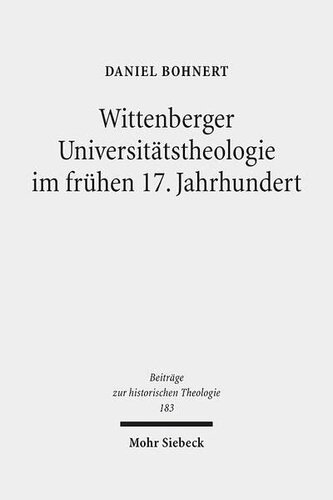 DANIEL BOHNERT

Wittenberger Universitätstheologie im frühen 17. Jahrhundert

Beiträge zur historischen Theologie 183

Mohr Siebeck